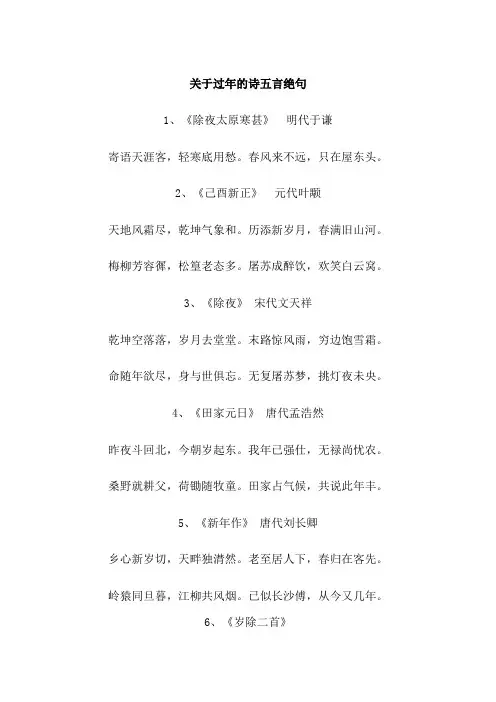 关于过年的诗五言绝句

1、《除夜太原寒甚》 明代于谦

寄语天涯客，轻寒底用愁。春风来不远，只在屋东头。

2、《己酉新正》 元代叶颙

天地风霜尽，乾坤气象和。历添新岁月，春满旧山河。

梅柳芳容徲，松篁老态多。屠苏成醉饮，欢笑白云窝。

3、《除夜》 宋代文天祥

乾坤空落落，岁月去堂堂。末路惊风雨，穷边饱雪霜。

命随年欲尽，身与世俱忘。无复屠苏梦，挑灯夜未央。

4、《田家元日》 唐代孟浩然

昨夜斗回北，今朝岁起东。我年已强仕，无禄尚忧农。

桑野就耕父，荷锄随牧童。田家占气候，共说此年丰。

5、《新年作》 唐代刘长卿

乡心新岁切，天畔独潸然。老至居人下，春归在客先。

岭猿同旦暮，江柳共风烟。已似长沙傅，从今又几年。

6、《岁除二首》